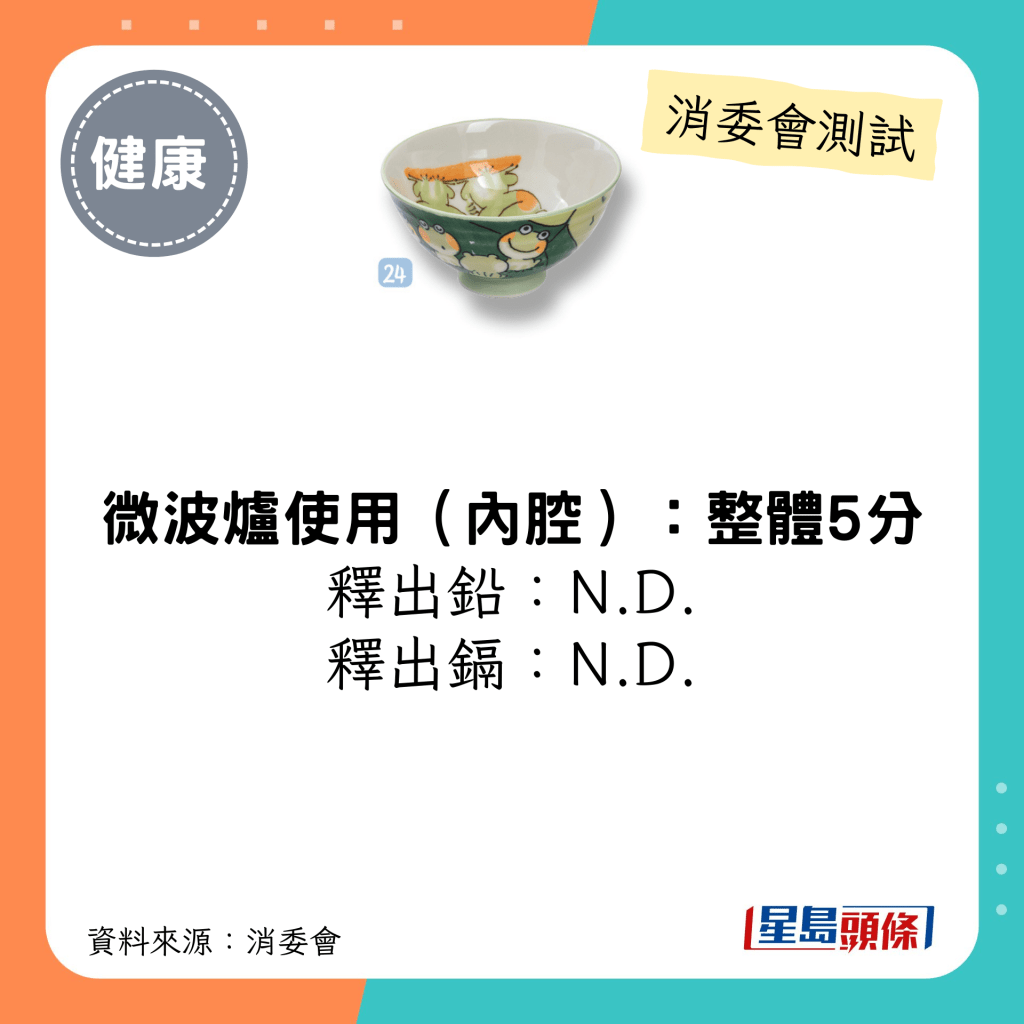 健康

消委會測試

24

微波爐使用（內腔）：整體5分
釋出鉛：N.D.
釋出鎘：N.D.

資料來源：消委會

星島頭條